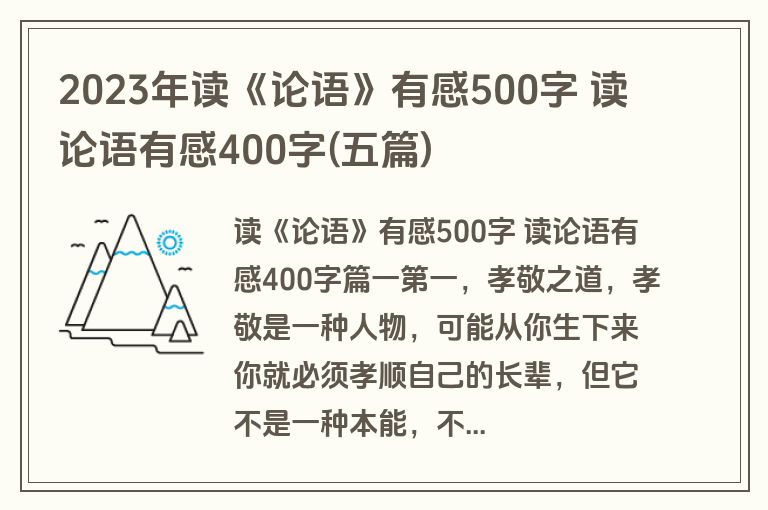 2023年读《论语》有感500字 读论语有感400字(五篇)

读《论语》有感500字 读论语有感400字篇一第一，孝敬之道，孝敬是一种人物，可能从你生下来你就必须孝顺自己的长辈，但它不是一种本能，不...